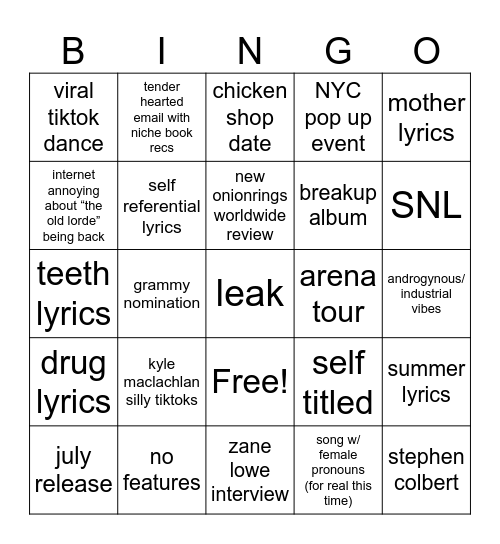 | B | I | N | G | O |
|---|---|---|---|---|
| viral tiktok dance | tender hearted email with niche book recs | chicken shop date | NYC pop up event | mother lyrics |
| internet annoying about “the old lorde” being back | self referential lyrics | new onionrings worldwide review | breakup album | SNL |
| teeth lyrics | grammy nomination | leak | arena tour | androgynous/ industrial vibes |
| drug lyrics | kyle maclachlan silly tiktoks | Free! | self titled | summer lyrics |
| july release | no features | zane lowe interview | song w/ female pronouns (for real this time) | stephen colbert |